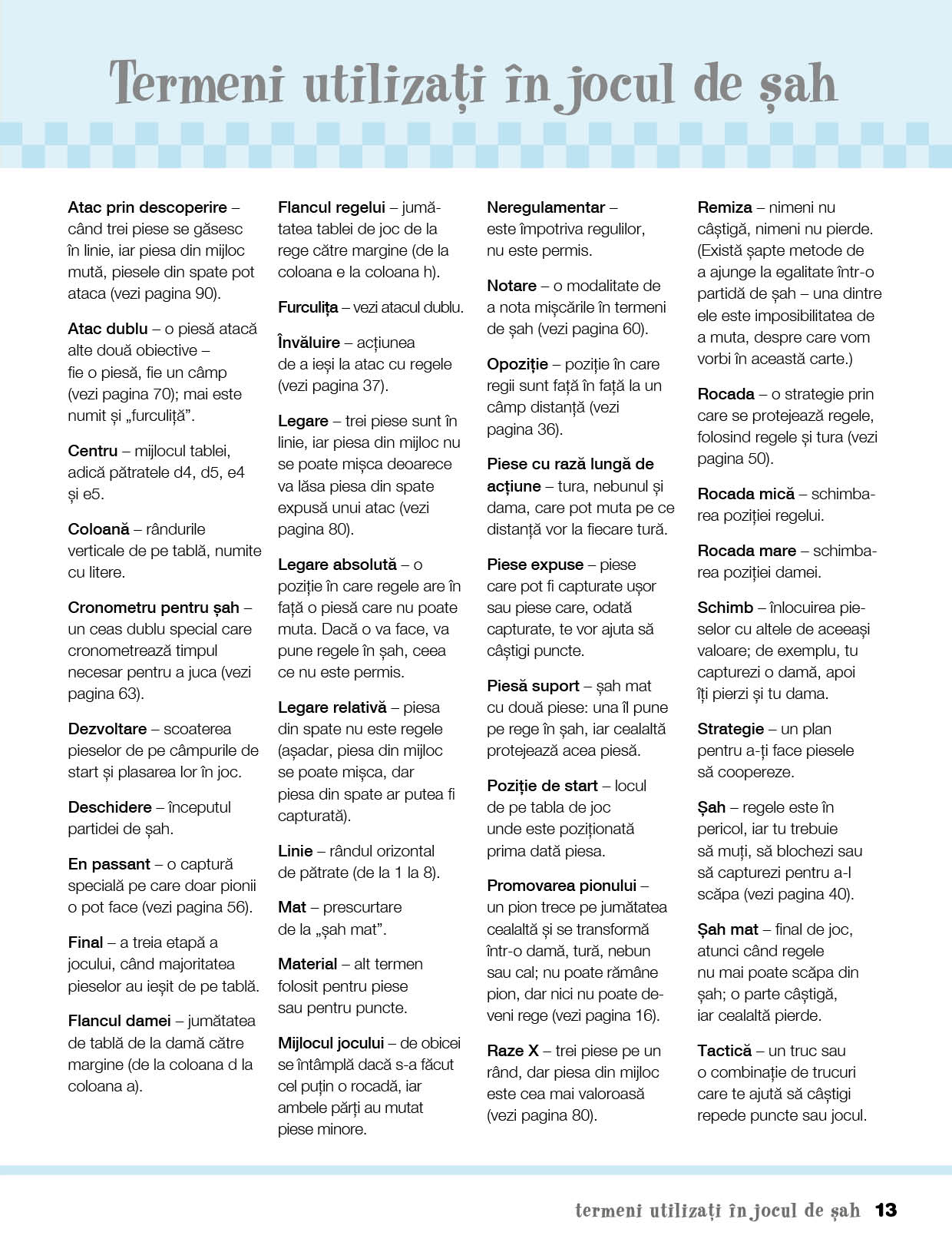 Termeni utilizați în jocul de șah

Atac prin descoperire – când trei piese se găsesc în linie, iar piesa din mijloc mută, piesele din spate pot ataca (vezi pagina 90).

Atac dublu – o piesă atacă alte două obiective – fie o piesă, fie un câmp (vezi pagina 70); mai este numit și „furculiță”.

Centru – mijlocul tablei, adică pătratele d4, d5, e4 și e5.

Coloană – rândurile verticale de pe tablă, numite cu litere.

Cronometru pentru șah – un ceas dublu special care cronometrează timpul necesar pentru a juca (vezi pagina 63).

Dezvoltare – scoaterea pieselor de pe câmpurile de start și plasarea lor în joc.

Deschidere – începutul partidei de șah.

En passant – o captură specială pe care doar pionii o pot face (vezi pagina 56).

Final – a treia etapă a jocului, când majoritatea pieselor au ieșit de pe tablă.

Flancul damei – jumătatea de tablă de la damă către margine (de la coloana d la coloana a).

Flancul regelui – jumătatea tablei de joc de la rege către margine (de la coloana e la coloana h).

Furculița – vezi atacul dublu.

Învăluire – acțiunea de a ieși la atac cu regele (vezi pagina 37).

Legare – trei piese sunt în linie, iar piesa din mijloc nu se poate mișca deoarece va lăsa piesa din spate expusă unui atac (vezi pagina 80).

Legare absolută – o poziție în care regele are în față o piesă care nu poate muta. Dacă o va face, va pune regele în șah, ceea ce nu este permis.

Legare relativă – piesa din spate nu este regele (așadar, piesa din mijloc se poate mișca, dar piesa din spate ar putea fi capturată).

Linie – rândul orizontal de pătrate (de la 1 la 8).

Mat – prescurtare de la „șah mat”.

Material – alt termen folosit pentru piese sau pentru puncte.

Mijlocul jocului – de obicei se întâmplă dacă s-a făcut cel puțin o rocadă, iar ambele părți au mutat piese minore.

Neregulamentar – este împotriva regulilor, nu este permis.

Notare – o modalitate de a nota mișcările în termeni de șah (vezi pagina 60).

Opoziție – poziție în care regii sunt față în față la un câmp distanță (vezi pagina 36).

Piese cu rază lungă de acțiune – tura, nebunul și dama, care pot muta pe ce distanță vor la fiecare tură.

Piese expuse – piese care pot fi capturate ușor sau piese care, odată capturate, te vor ajuta să câștigi puncte.

Piesă suport – șah mat cu două piese: una îl pune pe rege în șah, iar cealaltă protejează acea piesă.

Poziție de start – locul de pe tabla de joc unde este poziționată prima dată piesa.

Promovarea pionului – un pion trece pe jumătatea cealaltă și se transformă într-o damă, tură, nebun sau cal; nu poate rămâne pion, dar nici nu poate deveni rege (vezi pagina 16).

Raze X – trei piese pe un rând, dar piesa din mijloc este cea mai valoroasă (vezi pagina 80).

Remiza – nimeni nu câștigă, nimeni nu pierde. (Există șapte metode de a ajunge la egalitate într-o partidă de șah – una dintre ele este imposibilitatea de a muta, despre care vom vorbi în această carte.)

Rocada – o strategie prin care se protejează regele, folosind regele și tura (vezi pagina 50).

Rocada mică – schimbarea poziției regelui.

Rocada mare – schimbarea poziției damei.

Schimb – înlocuirea pieselor cu altele de aceeași valoare; de exemplu, tu capturezi o damă, apoi îți pierzi și tu dama.

Strategie – un plan pentru a-ți face piesele să coopereze.

Șah – regele este în pericol, iar tu trebuie să muți, să blochezi sau să capturezi pentru a-l scăpa (vezi pagina 40).

Șah mat – final de joc, atunci când regele nu mai poate scăpa din șah; o parte câștigă, iar cealaltă pierde.

Tactică – un truc sau o combinație de trucuri care te ajută să câștigi repede puncte sau jocul.

termeni utilizați în jocul de șah 13